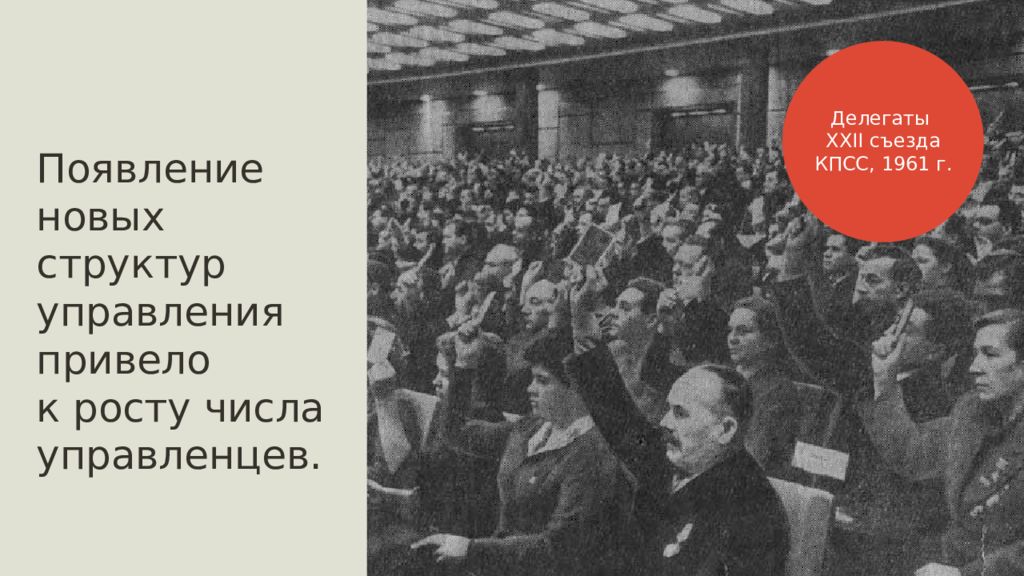 Появление новых структур управления привело к росту числа управленцев.

Делегаты XXII съезда КПСС, 1961 г.